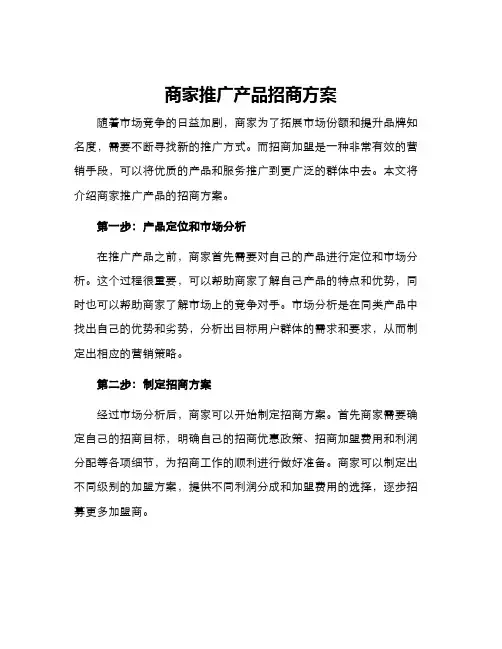 商家推广产品招商方案

随着市场竞争的日益加剧，商家为了拓展市场份额和提升品牌知名度，需要不断寻找新的推广方式。而招商加盟是一种非常有效的营销手段，可以将优质的产品和服务推广到更广泛的群体中去。本文将介绍商家推广产品的招商方案。

第一步：产品定位和市场分析

在推广产品之前，商家首先需要对自己的产品进行定位和市场分析。这个过程很重要，可以帮助商家了解自己产品的特点和优势，同时也可以帮助商家了解市场上的竞争对手。市场分析是在同类产品中找出自己的优势和劣势，分析出目标用户群体的需求和要求，从而制定出相应的营销策略。

第二步：制定招商方案

经过市场分析后，商家可以开始制定招商方案。首先商家需要确定自己的招商目标，明确自己的招商优惠政策、招商加盟费用和利润分配等各项细节，为招商工作的顺利进行做好准备。商家可以制定出不同级别的加盟方案，提供不同利润分成和加盟费用的选择，逐步招募更多加盟商。